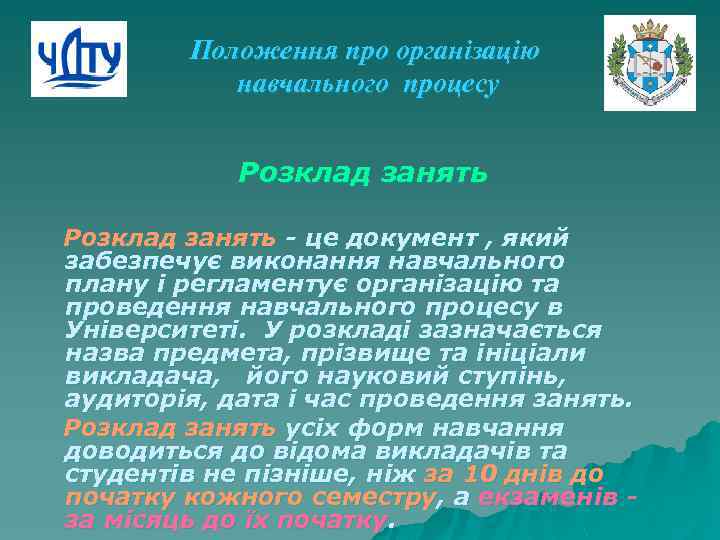 ЧДТУ

Положення про організацію навчального процесу

Розклад занять

Розклад занять - це документ , який забезпечує виконання навчального плану і регламентує організацію та проведення навчального процесу в Університеті. У розкладі зазначається назва предмета, прізвище та ініціали викладача, його науковий ступінь, аудиторія, дата і час проведення занять.

Розклад занять усіх форм навчання доводиться до відома викладачів та студентів не пізніше, ніж за 10 днів до початку кожного семестру, а екзаменів - за місяць до їх початку.